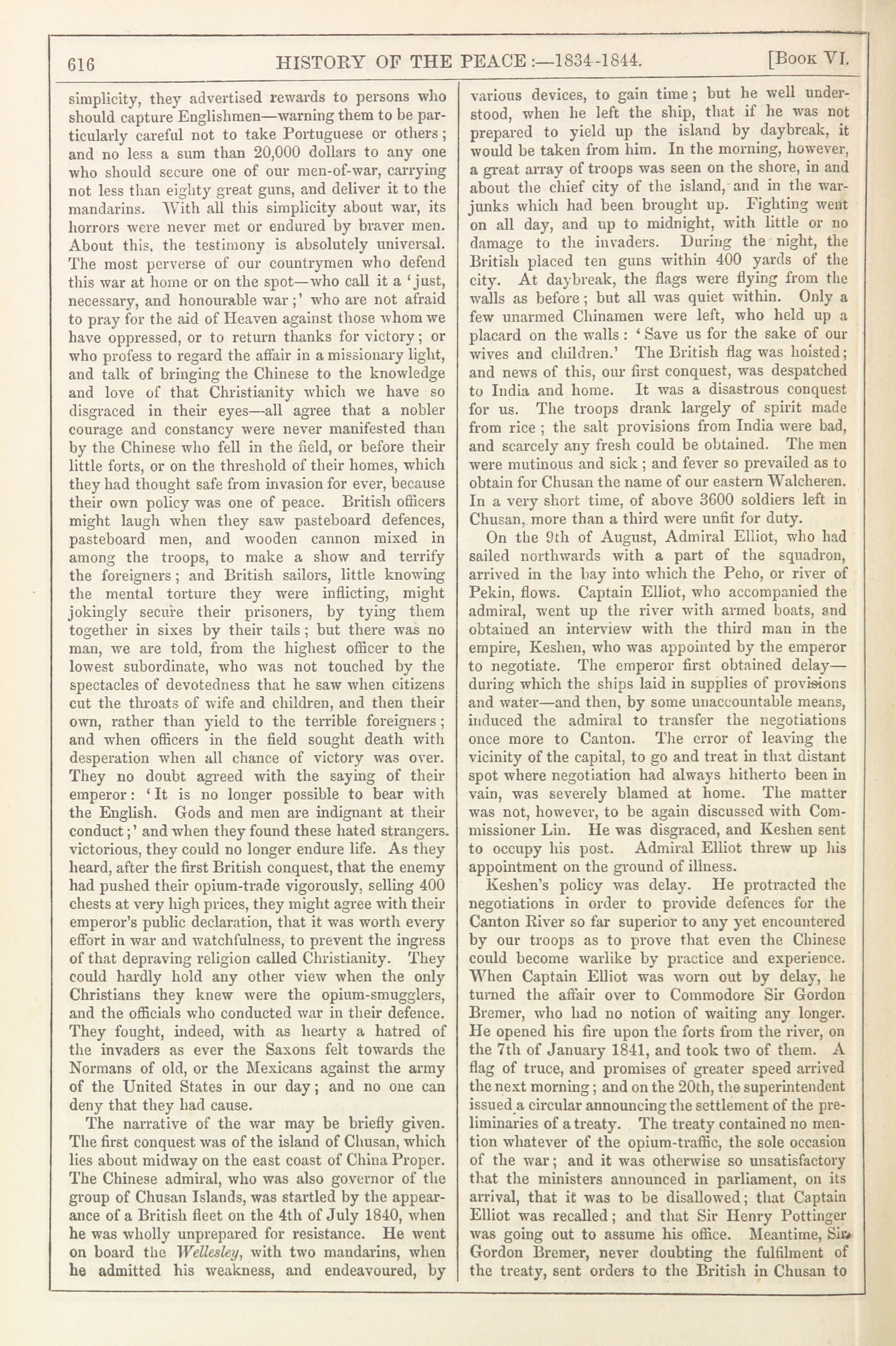 616 HISTORY OF THE PEACE:—1834-1844. [Book VI.

simplicity, they advertised rewards to persons who should capture Englishmen—warning them to be particularly careful not to take Portuguese or others; and no less a sum than 20,000 dollars to any one who should secure one of our men-of-war, carrying not less than eighty great guns, and deliver it to the mandarins. With all this simplicity about war, its horrors were never met or endured by braver men. About this, the testimony is absolutely universal. The most perverse of our countrymen who defend this war at home or on the spot—who call it a 'just, necessary, and honourable war;' who are not afraid to pray for the aid of Heaven against those whom we have oppressed, or to return thanks for victory; or who profess to regard the affair in a missionary light, and talk of bringing the Chinese to the knowledge and love of that Christianity which we have so disgraced in their eyes—all agree that a nobler courage and constancy were never manifested than by the Chinese who fell in the field, or before their little forts, or on the threshold of their homes, which they had thought safe from invasion for ever, because their own policy was one of peace. British officers might laugh when they saw pasteboard defences, pasteboard men, and wooden cannon mixed in among the troops, to make a show and terrify the foreigners; and British sailors, little knowing the mental torture they were inflicting, might jokingly secure their prisoners, by tying them together in sixes by their tails; but there was no man, we are told, from the highest officer to the lowest subordinate, who was not touched by the spectacles of devotedness that he saw when citizens cut the throats of wife and children, and then their own, rather than yield to the terrible foreigners; and when officers in the field sought death with desperation when all chance of victory was over. They no doubt agreed with the saying of their emperor: 'It is no longer possible to bear with the English. Gods and men are indignant at their conduct;' and when they found these hated strangers victorious, they could no longer endure life. As they heard, after the first British conquest, that the enemy had pushed their opium-trade vigorously, selling 400 chests at very high prices, they might agree with their emperor's public declaration, that it was worth every effort in war and watchfulness, to prevent the ingress of that depraving religion called Christianity. They could hardly hold any other view when the only Christians they knew were the opium-smugglers, and the officials who conducted war in their defence. They fought, indeed, with as hearty a hatred of the invaders as ever the Saxons felt towards the Normans of old, or the Mexicans against the army of the United States in our day; and no one can deny that they had cause.

The narrative of the war may be briefly given. The first conquest was of the island of Chusan, which lies about midway on the east coast of China Proper. The Chinese admiral, who was also governor of the group of Chusan Islands, was startled by the appearance of a British fleet on the 4th of July 1840, when he was wholly unprepared for resistance. He went on board the Wellesley, with two mandarins, when he admitted his weakness, and endeavoured, by various devices, to gain time; but he well understood, when he left the ship, that if he was not prepared to yield up the island by daybreak, it would be taken from him. In the morning, however, a great array of troops was seen on the shore, in and about the chief city of the island, and in the war-junks which had been brought up. Fighting went on all day, and up to midnight, with little or no damage to the invaders. During the night, the British placed ten guns within 400 yards of the city. At daybreak, the flags were flying from the walls as before; but all was quiet within. Only a few unarmed Chinamen were left, who held up a placard on the walls: 'Save us for the sake of our wives and children.' The British flag was hoisted; and news of this, our first conquest, was despatched to India and home. It was a disastrous conquest for us. The troops drank largely of spirit made from rice; the salt provisions from India were bad, and scarcely any fresh could be obtained. The men were mutinous and sick; and fever so prevailed as to obtain for Chusan the name of our eastern Walcheren. In a very short time, of above 3600 soldiers left in Chusan, more than a third were unfit for duty.

On the 9th of August, Admiral Elliot, who had sailed northwards with a part of the squadron, arrived in the bay into which the Peho, or river of Pekin, flows. Captain Elliot, who accompanied the admiral, went up the river with armed boats, and obtained an interview with the third man in the empire, Keshen, who was appointed by the emperor to negotiate. The emperor first obtained delay—during which the ships laid in supplies of provisions and water—and then, by some unaccountable means, induced the admiral to transfer the negotiations once more to Canton. The error of leaving the vicinity of the capital, to go and treat in that distant spot where negotiation had always hitherto been in vain, was severely blamed at home. The matter was not, however, to be again discussed with Commissioner Lin. He was disgraced, and Keshen sent to occupy his post. Admiral Elliot threw up his appointment on the ground of illness.

Keshen's policy was delay. He protracted the negotiations in order to provide defences for the Canton River so far superior to any yet encountered by our troops as to prove that even the Chinese could become warlike by practice and experience. When Captain Elliot was worn out by delay, he turned the affair over to Commodore Sir Gordon Bremer, who had no notion of waiting any longer. He opened his fire upon the forts from the river, on the 7th of January 1841, and took two of them. A flag of truce, and promises of greater speed arrived the next morning; and on the 20th, the superintendent issued a circular announcing the settlement of the preliminaries of a treaty. The treaty contained no mention whatever of the opium-traffic, the sole occasion of the war; and it was otherwise so unsatisfactory that the ministers announced in parliament, on its arrival, that it was to be disallowed; that Captain Elliot was recalled; and that Sir Henry Pottinger was going out to assume his office. Meantime, Sir Gordon Bremer, never doubting the fulfilment of the treaty, sent orders to the British in Chusan to